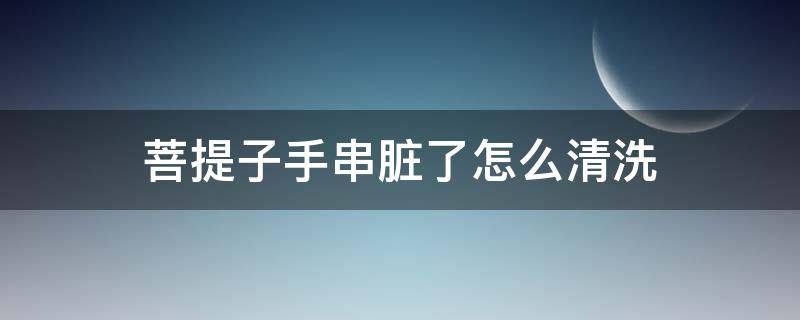 菩提子手串脏了怎么清洗